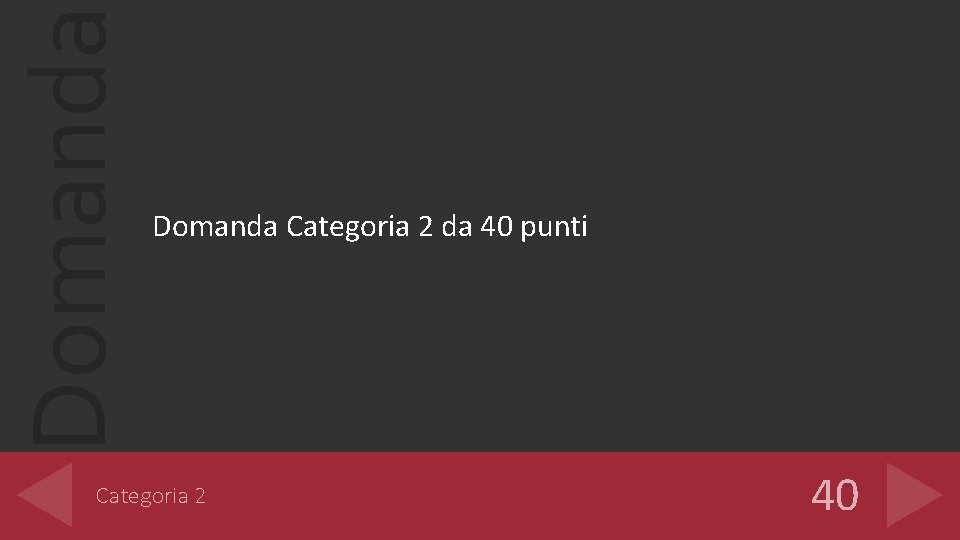 Domanda

Domanda Categoria 2 da 40 punti

Categoria 2

40